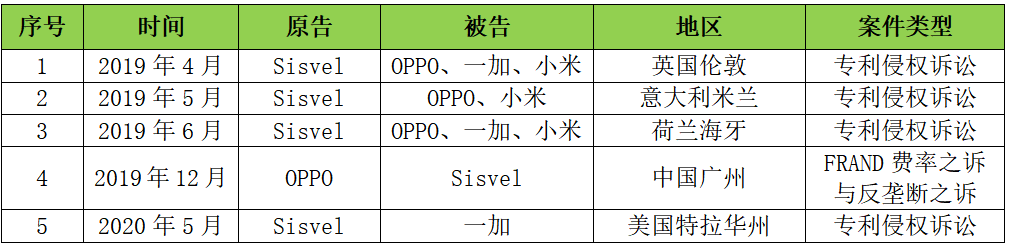 | 序号 | 时间 | 原告 | 被告 | 地区 | 案件类型 |
|---|---|---|---|---|---|
| 1 | 2019 年 4 月 | Sisvel | OPPO、一加、小米 | 英国伦敦 | 专利侵权诉讼 |
| 2 | 2019 年 5 月 | Sisvel | OPPO、小米 | 意大利米兰 | 专利侵权诉讼 |
| 3 | 2019 年 6 月 | Sisvel | OPPO、一加、小米 | 荷兰海牙 | 专利侵权诉讼 |
| 4 | 2019 年 12 月 | OPPO | Sisvel | 中国广州 | FRAND 费率之诉与反垄断之诉 |
| 5 | 2020 年 5 月 | Sisvel | 一加 | 美国特拉华州 | 专利侵权诉讼 |